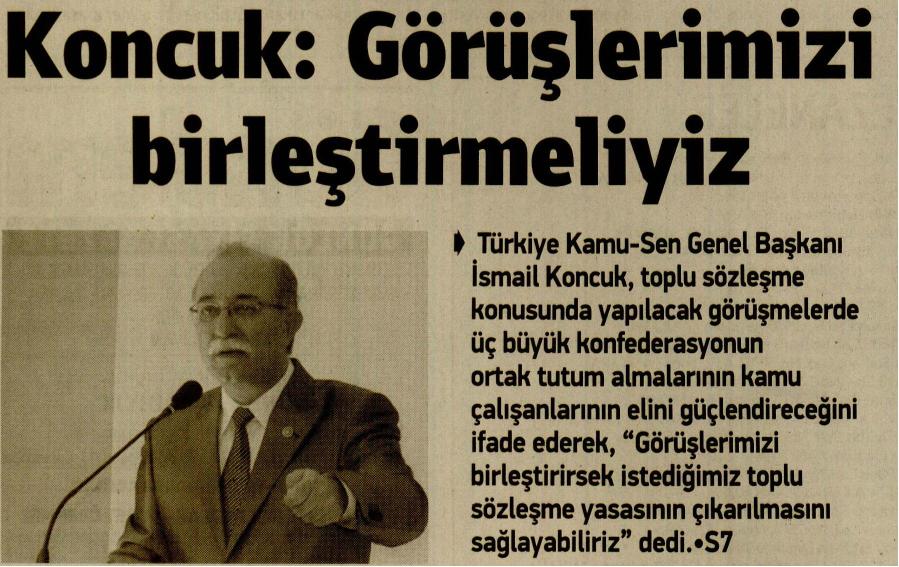 Koncuk: Görüşlerimizi birleştirmeliyiz

Türkiye Kamu-Sen Genel Başkanı İsmail Koncuk, toplu sözleşme konusunda yapılacak görüşmelerde üç büyük konfederasyonun ortak tutum almalarının kamu çalışanlarının elini güçlendireceğini ifade ederek, "Görüşlerimizi birleştirirsek istediğimiz toplu sözleşme yasasının çıkarılmasını sağlayabiliriz" dedi.•S7